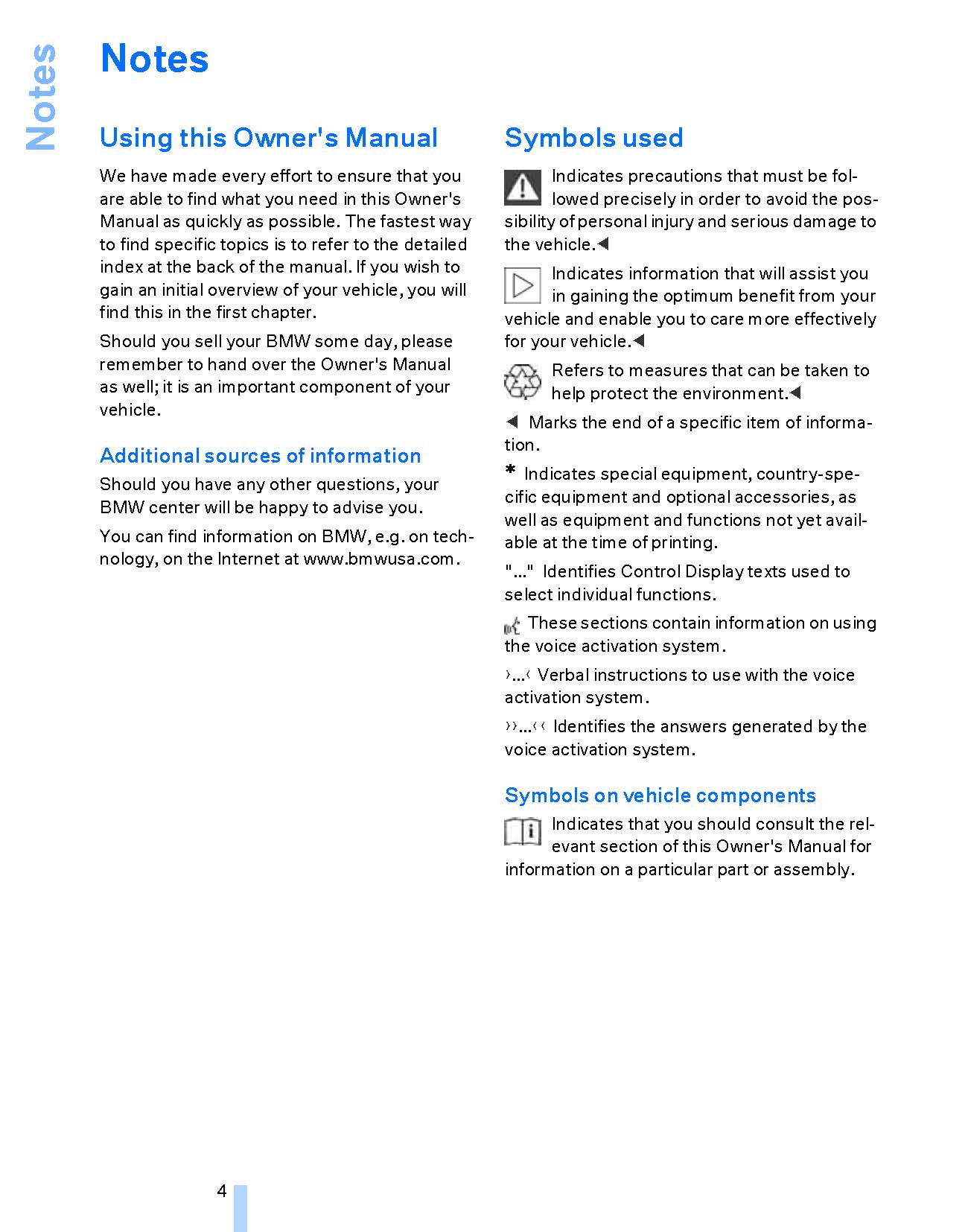 Notes

Notes

Using this Owner's Manual

We have made every effort to ensure that you are able to find what you need in this Owner's Manual as quickly as possible. The fastest way to find specific topics is to refer to the detailed index at the back of the manual. If you wish to gain an initial overview of your vehicle, you will find this in the first chapter.

Should you sell your BMW some day, please remember to hand over the Owner's Manual as well; it is an important component of your vehicle.

Additional sources of information

Should you have any other questions, your BMW center will be happy to advise you.

You can find information on BMW, e.g. on technology, on the Internet at www.bmwusa.com.

Symbols used

Indicates precautions that must be followed precisely in order to avoid the possibility of personal injury and serious damage to the vehicle.◀

Indicates information that will assist you in gaining the optimum benefit from your vehicle and enable you to care more effectively for your vehicle.◀

Refers to measures that can be taken to help protect the environment.◀

◀ Marks the end of a specific item of information.

* Indicates special equipment, country-specific equipment and optional accessories, as well as equipment and functions not yet available at the time of printing.

"..." Identifies Control Display texts used to select individual functions.

These sections contain information on using the voice activation system.

›...‹ Verbal instructions to use with the voice activation system.

››...‹‹ Identifies the answers generated by the voice activation system.

Symbols on vehicle components

Indicates that you should consult the relevant section of this Owner's Manual for information on a particular part or assembly.

4